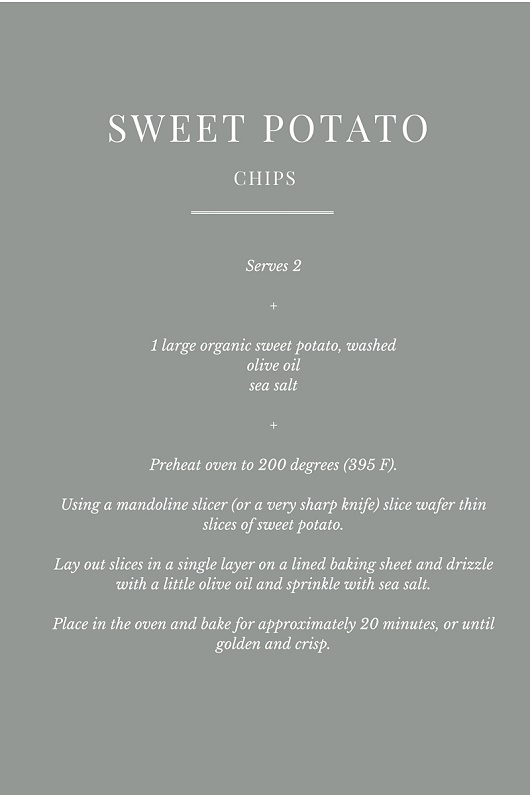 SWEET POTATO

CHIPS

Serves 2

+

1 large organic sweet potato, washed
olive oil
sea salt

+

Preheat oven to 200 degrees (395 F).

Using a mandoline slicer (or a very sharp knife) slice wafer thin slices of sweet potato.

Lay out slices in a single layer on a lined baking sheet and drizzle with a little olive oil and sprinkle with sea salt.

Place in the oven and bake for approximately 20 minutes, or until golden and crisp.